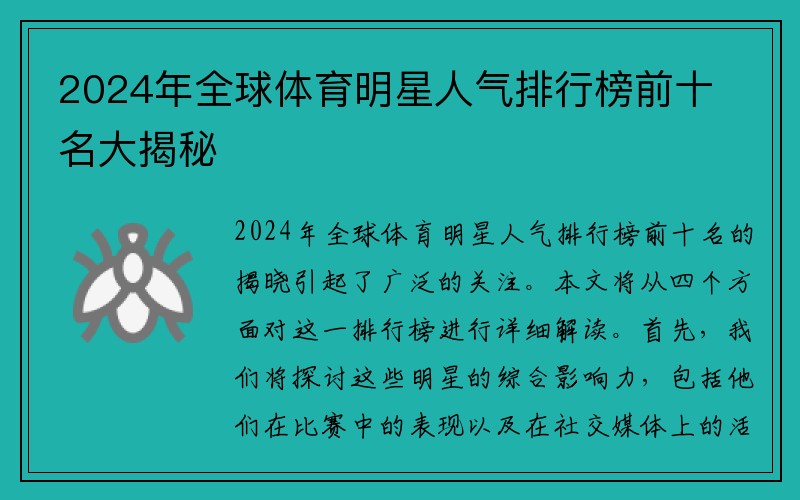 2024年全球体育明星人气排行榜前十名大揭秘

2024年全球体育明星人气排行榜前十名的揭晓引起了广泛的关注。本文将从四个方面对这一排行榜进行详细解读。首先，我们将探讨这些明星的综合影响力，包括他们在比赛中的表现以及在社交媒体上的活